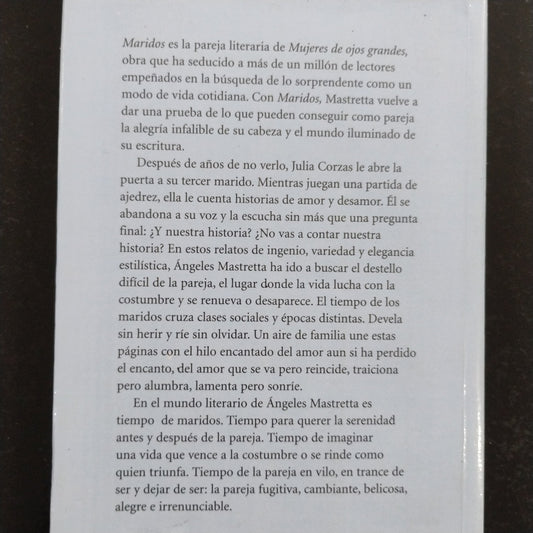 Maridos es la pareja literaria de Mujeres de ojos grandes, obra que ha seducido a más de un millón de lectores empeñados en la búsqueda de lo sorprendente como un modo de vida cotidiana. Con Maridos, Mastretta vuelve a dar una prueba de lo que pueden conseguir como pareja la alegría infalible de su cabeza y el mundo iluminado de su escritura.

Después de años de no verlo, Julia Corzas le abre la puerta a su tercer marido. Mientras juegan una partida de ajedrez, ella le cuenta historias de amor y desamor. Él se abandona a su voz y la escucha sin más que una pregunta final: ¿Y nuestra historia? ¿No vas a contar nuestra historia? En estos relatos de ingenio, variedad y elegancia estilística, Ángeles Mastretta ha ido a buscar el destello difícil de la pareja, el lugar donde la vida lucha con la costumbre y se renueva o desaparece. El tiempo de los maridos cruza clases sociales y épocas distintas. Devela sin herir y ríe sin olvidar. Un aire de familia une estas páginas con el hilo encantado del amor aun si ha perdido el encanto, del amor que se va pero reincide, traiciona pero alumbra, lamenta pero sonríe.

En el mundo literario de Ángeles Mastretta es tiempo de maridos. Tiempo para querer la serenidad antes y después de la pareja. Tiempo de imaginar una vida que vence a la costumbre o se rinde como quien triunfa. Tiempo de la pareja en vilo, en trance de ser y dejar de ser: la pareja fugitiva, cambiante, belicosa, alegre e irrenunciable.